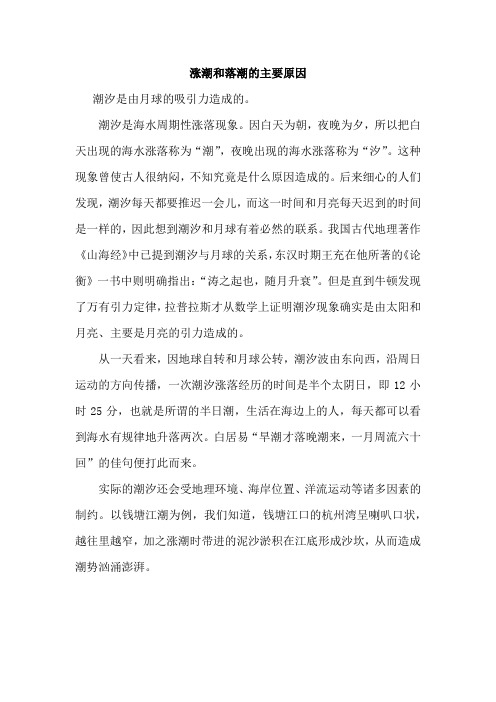 涨潮和落潮的主要原因

潮汐是由月球的吸引力造成的。

潮汐是海水周期性涨落现象。因白天为朝，夜晚为夕，所以把白天出现的海水涨落称为“潮”，夜晚出现的海水涨落称为“汐”。这种现象曾使古人很纳闷，不知究竟是什么原因造成的。后来细心的人们发现，潮汐每天都要推迟一会儿，而这一时间和月亮每天迟到的时间是一样的，因此想到潮汐和月球有着必然的联系。我国古代地理著作《山海经》中已提到潮汐与月球的关系，东汉时期王充在他所著的《论衡》一书中则明确指出：“涛之起也，随月升衰”。但是直到牛顿发现了万有引力定律，拉普拉斯才从数学上证明潮汐现象确实是由太阳和月亮、主要是月亮的引力造成的。

从一天看来，因地球自转和月球公转，潮汐波由东向西，沿周日运动的方向传播，一次潮汐涨落经历的时间是半个太阴日，即 12 小时 25 分，也就是所谓的半日潮，生活在海边上的人，每天都可以看到海水有规律地升落两次。白居易“早潮才落晚潮来，一月周流六十回”的佳句便打此而来。

实际的潮汐还会受地理环境、海岸位置、洋流运动等诸多因素的制约。以钱塘江潮为例，我们知道，钱塘江口的杭州湾呈喇叭口状，越往里越窄，加之涨潮时带进的泥沙淤积在江底形成沙坎，从而造成潮势汹涌澎湃。